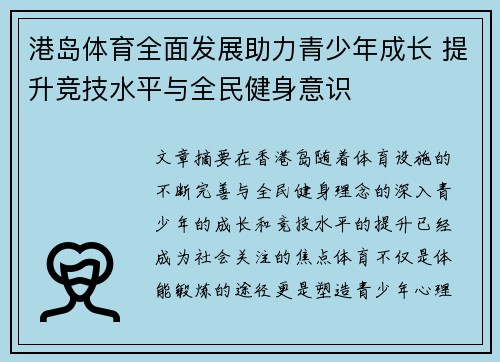 港岛体育全面发展助力青少年成长 提升竞技水平与全民健身意识

文章摘要在香港岛随着体育设施的不断完善与全民健身理念的深入青少年的成长和竞技水平的提升已经成为社会关注的焦点体育不仅是体能锻炼的途径更是塑造青少年心理